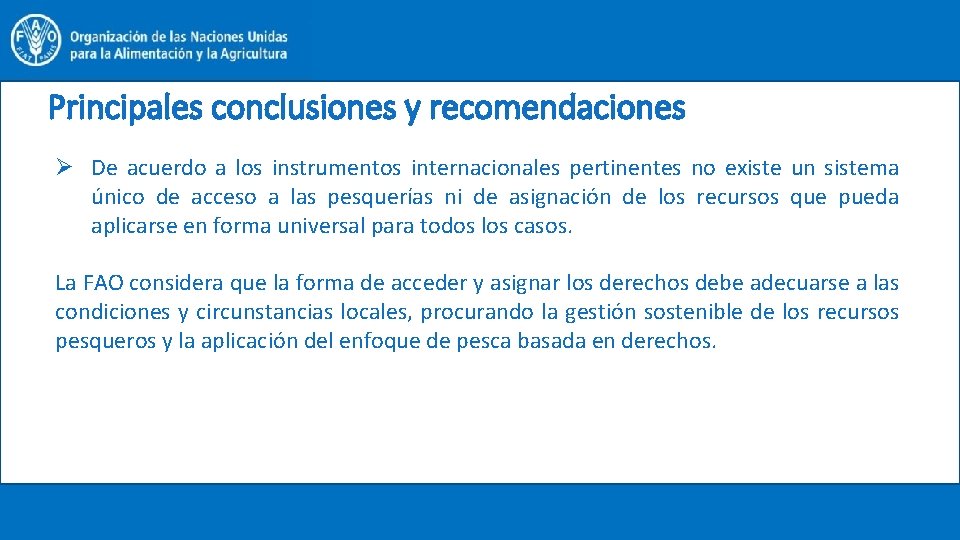 FAO FIAT PANIS

Organización de las Naciones Unidas para la Alimentación y la Agricultura

Principales conclusiones y recomendaciones

➢ De acuerdo a los instrumentos internacionales pertinentes no existe un sistema único de acceso a las pesquerías ni de asignación de los recursos que pueda aplicarse en forma universal para todos los casos.

La FAO considera que la forma de acceder y asignar los derechos debe adecuarse a las condiciones y circunstancias locales, procurando la gestión sostenible de los recursos pesqueros y la aplicación del enfoque de pesca basada en derechos.